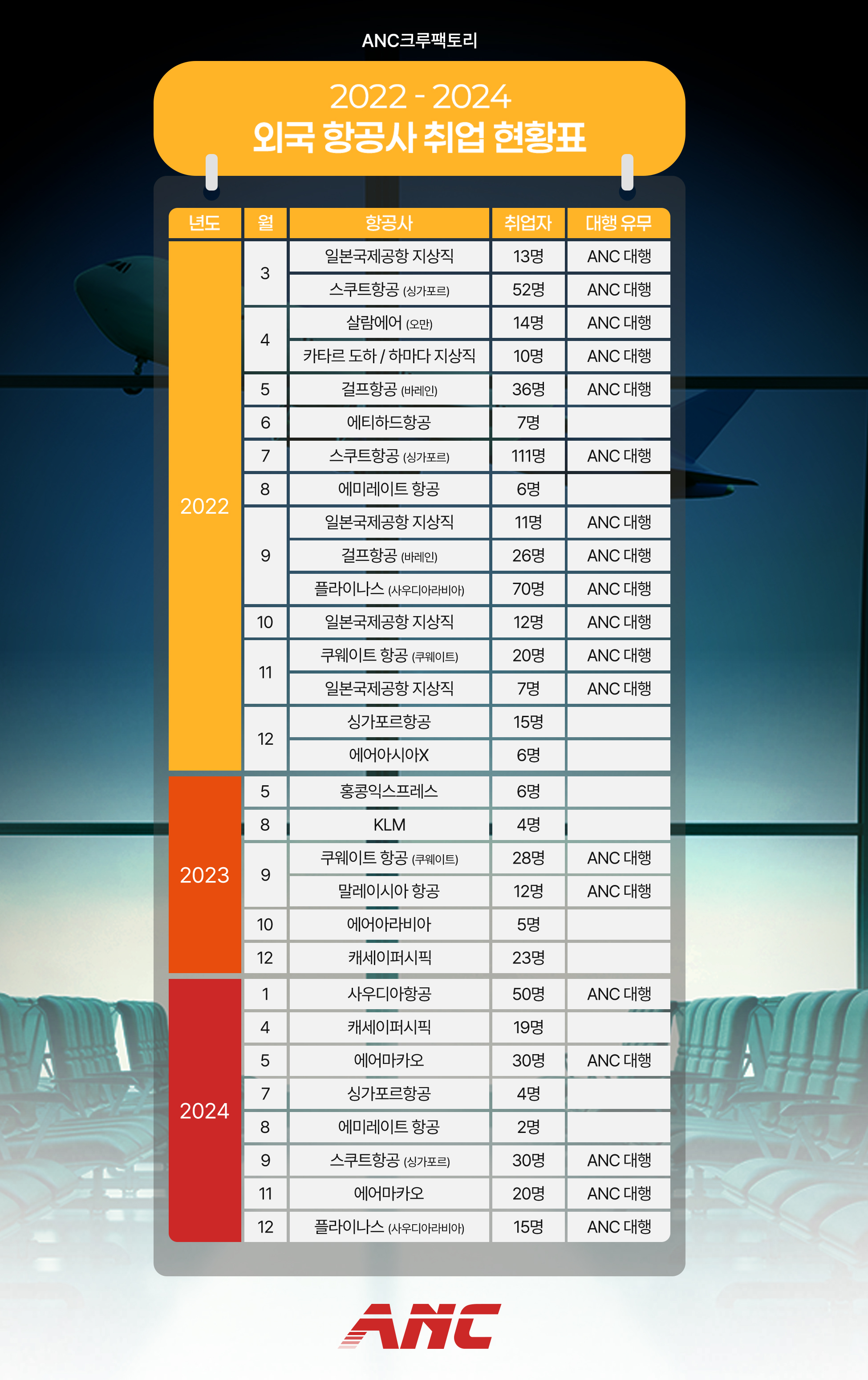 ANC크루팩토리

2022 - 2024
외국 항공사 취업 현황표

| 년도 | 월 | 항공사 | 취업자 | 대행 유무 |
|---|---|---|---|---|
| 2022 | 3 | 일본국제공항 지상직 | 13명 | ANC 대행 |
| | | 스쿠트항공 (싱가포르) | 52명 | ANC 대행 |
| | 4 | 살람에어 (오만) | 14명 | ANC 대행 |
| | | 카타르 도하 / 하마다 지상직 | 10명 | ANC 대행 |
| | 5 | 걸프항공 (바레인) | 36명 | ANC 대행 |
| | 6 | 에티하드항공 | 7명 | |
| | 7 | 스쿠트항공 (싱가포르) | 111명 | ANC 대행 |
| | 8 | 에미레이트 항공 | 6명 | |
| | 9 | 일본국제공항 지상직 | 11명 | ANC 대행 |
| | | 걸프항공 (바레인) | 26명 | ANC 대행 |
| | | 플라이나스 (사우디아라비아) | 70명 | ANC 대행 |
| | 10 | 일본국제공항 지상직 | 12명 | ANC 대행 |
| | 11 | 쿠웨이트 항공 (쿠웨이트) | 20명 | ANC 대행 |
| | | 일본국제공항 지상직 | 7명 | ANC 대행 |
| | 12 | 싱가포르항공 | 15명 | |
| | | 에어아시아X | 6명 | |
| 2023 | 5 | 홍콩익스프레스 | 6명 | |
| | 8 | KLM | 4명 | |
| | 9 | 쿠웨이트 항공 (쿠웨이트) | 28명 | ANC 대행 |
| | | 말레이시아 항공 | 12명 | ANC 대행 |
| | 10 | 에어아라비아 | 5명 | |
| | 12 | 캐세이퍼시픽 | 23명 | |
| 2024 | 1 | 사우디아항공 | 50명 | ANC 대행 |
| | 4 | 캐세이퍼시픽 | 19명 | |
| | 5 | 에어마카오 | 30명 | ANC 대행 |
| | 7 | 싱가포르항공 | 4명 | |
| | 8 | 에미레이트 항공 | 2명 | |
| | 9 | 스쿠트항공 (싱가포르) | 30명 | ANC 대행 |
| | 11 | 에어마카오 | 20명 | ANC 대행 |
| | 12 | 플라이나스 (사우디아라비아) | 15명 | ANC 대행 |

ANC